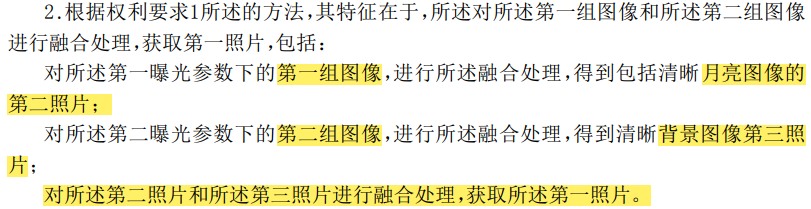 2.根据权利要求1所述的方法，其特征在于，所述对所述第一组图像和所述第二组图像进行融合处理，获取第一照片，包括：

对所述第一曝光参数下的第一组图像，进行所述融合处理，得到包括清晰月亮图像的第二照片；

对所述第二曝光参数下的第二组图像，进行所述融合处理，得到清晰背景图像第三照片；

对所述第二照片和所述第三照片进行融合处理，获取所述第一照片。